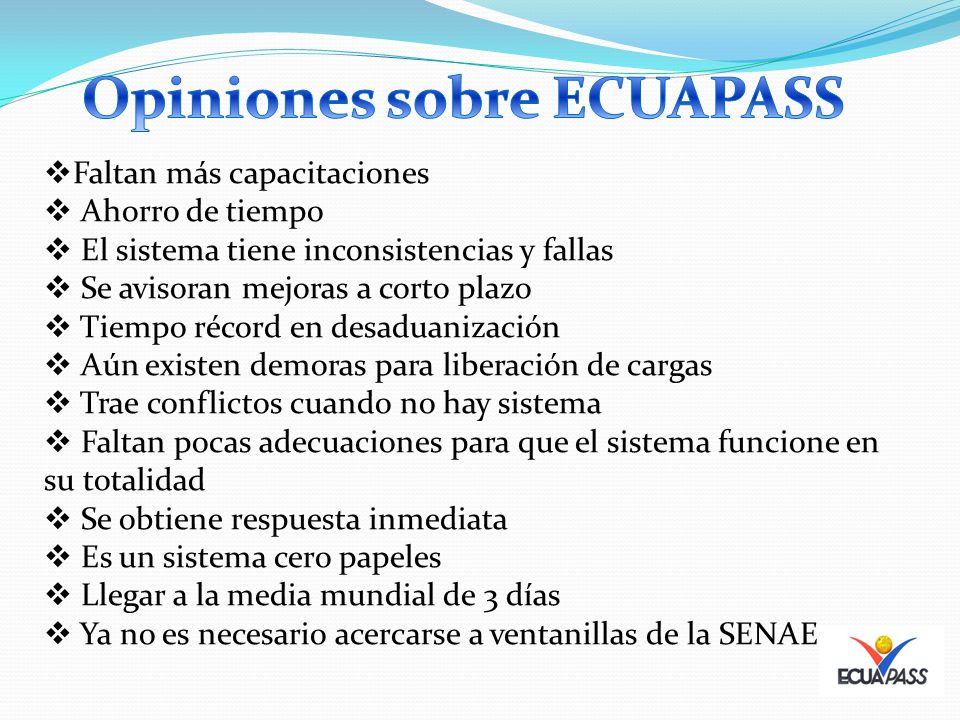 Opiniones sobre ECUAPASS

❖Faltan más capacitaciones
❖ Ahorro de tiempo
❖ El sistema tiene inconsistencias y fallas
❖ Se avisoran mejoras a corto plazo
❖ Tiempo récord en desaduanización
❖ Aún existen demoras para liberación de cargas
❖ Trae conflictos cuando no hay sistema
❖ Faltan pocas adecuaciones para que el sistema funcione en su totalidad
❖ Se obtiene respuesta inmediata
❖ Es un sistema cero papeles
❖ Llegar a la media mundial de 3 días
❖ Ya no es necesario acercarse a ventanillas de la SENAE

ECUAPASS